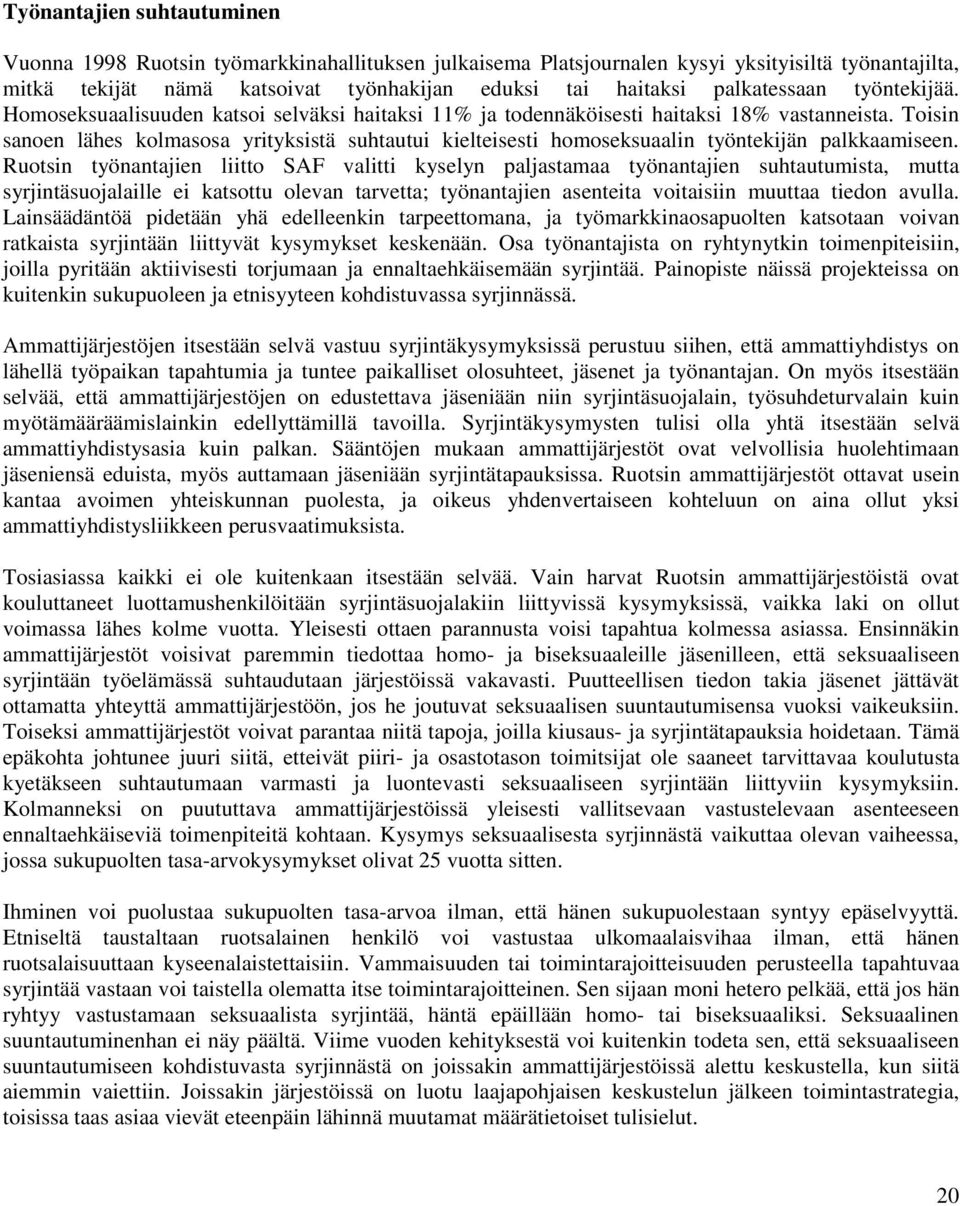 Työnantajien suhtautuminen

Vuonna 1998 Ruotsin työmarkkinahallituksen julkaisema Platsjournalen kysyi yksityisiltä työnantajilta, mitkä tekijät nämä katsoivat työnhakijan eduksi tai haitaksi palkatessaan työntekijää. Homoseksuaalisuuden katsoi selväksi haitaksi 11% ja todennäköisesti haitaksi 18% vastanneista. Toisin sanoen lähes kolmasosa yrityksistä suhtautui kielteisesti homoseksuaalin työntekijän palkkaamiseen. Ruotsin työnantajien liitto SAF valitti kyselyn paljastamaa työnantajien suhtautumista, mutta syrjintäsuojalaille ei katsottu olevan tarvetta; työnantajien asenteita voitaisiin muuttaa tiedon avulla. Lainsäädäntöä pidetään yhä edelleenkin tarpeettomana, ja työmarkkinaosapuolten katsotaan voivan ratkaista syrjintään liittyvät kysymykset keskenään. Osa työnantajista on ryhtynytkin toimenpiteisiin, joilla pyritään aktiivisesti torjumaan ja ennaltaehkäisemään syrjintää. Painopiste näissä projekteissa on kuitenkin sukupuoleen ja etnisyyteen kohdistuvassa syrjinnässä.

Ammattijärjestöjen itsestään selvä vastuu syrjintäkysymyksissä perustuu siihen, että ammattiyhdistys on lähellä työpaikan tapahtumia ja tuntee paikalliset olosuhteet, jäsenet ja työnantajan. On myös itsestään selvää, että ammattijärjestöjen on edustettava jäseniään niin syrjintäsuojalain, työsuhdeturvalain kuin myötämääräämislainkin edellyttämillä tavoilla. Syrjintäkysymysten tulisi olla yhtä itsestään selvä ammattiyhdistysasia kuin palkan. Sääntöjen mukaan ammattijärjestöt ovat velvollisia huolehtimaan jäseniensä eduista, myös auttamaan jäseniään syrjintätapauksissa. Ruotsin ammattijärjestöt ottavat usein kantaa avoimen yhteiskunnan puolesta, ja oikeus yhdenvertaiseen kohteluun on aina ollut yksi ammattiyhdistysliikkeen perusvaatimuksista.

Tosiasiassa kaikki ei ole kuitenkaan itsestään selvää. Vain harvat Ruotsin ammattijärjestöistä ovat kouluttaneet luottamushenkilöitään syrjintäsuojalakiin liittyvissä kysymyksissä, vaikka laki on ollut voimassa lähes kolme vuotta. Yleisesti ottaen parannusta voisi tapahtua kolmessa asiassa. Ensinnäkin ammattijärjestöt voisivat paremmin tiedottaa homo- ja biseksuaaleille jäsenilleen, että seksuaaliseen syrjintään työelämässä suhtaudutaan järjestöissä vakavasti. Puutteellisen tiedon takia jäsenet jättävät ottamatta yhteyttä ammattijärjestöön, jos he joutuvat seksuaalisen suuntautumisensa vuoksi vaikeuksiin. Toiseksi ammattijärjestöt voivat parantaa niitä tapoja, joilla kiusaus- ja syrjintätapauksia hoidetaan. Tämä epäkohta johtunee juuri siitä, etteivät piiri- ja osastotason toimitsijat ole saaneet tarvittavaa koulutusta kyetäkseen suhtautumaan varmasti ja luontevasti seksuaaliseen syrjintään liittyviin kysymyksiin. Kolmanneksi on puututtava ammattijärjestöissä yleisesti vallitsevaan vastustelevaan asenteeseen ennaltaehkäiseviä toimenpiteitä kohtaan. Kysymys seksuaalisesta syrjinnästä vaikuttaa olevan vaiheessa, jossa sukupuolten tasa-arvokysymykset olivat 25 vuotta sitten.

Ihminen voi puolustaa sukupuolten tasa-arvoa ilman, että hänen sukupuolestaan syntyy epäselvyyttä. Etniseltä taustaltaan ruotsalainen henkilö voi vastustaa ulkomaalaisvihaa ilman, että hänen ruotsalaisuuttaan kyseenalaistettaisiin. Vammaisuuden tai toimintarajoitteisuuden perusteella tapahtuvaa syrjintää vastaan voi taistella olematta itse toimintarajoitteinen. Sen sijaan moni hetero pelkää, että jos hän ryhtyy vastustamaan seksuaalista syrjintää, häntä epäillään homo- tai biseksuaaliksi. Seksuaalinen suuntautuminenhan ei näy päältä. Viime vuoden kehityksestä voi kuitenkin todeta sen, että seksuaaliseen suuntautumiseen kohdistuvasta syrjinnästä on joissakin ammattijärjestöissä alettu keskustella, kun siitä aiemmin vaiettiin. Joissakin järjestöissä on luotu laajapohjaisen keskustelun jälkeen toimintastrategia, toisissa taas asiaa vievät eteenpäin lähinnä muutamat määrätietoiset tulisielut.

20